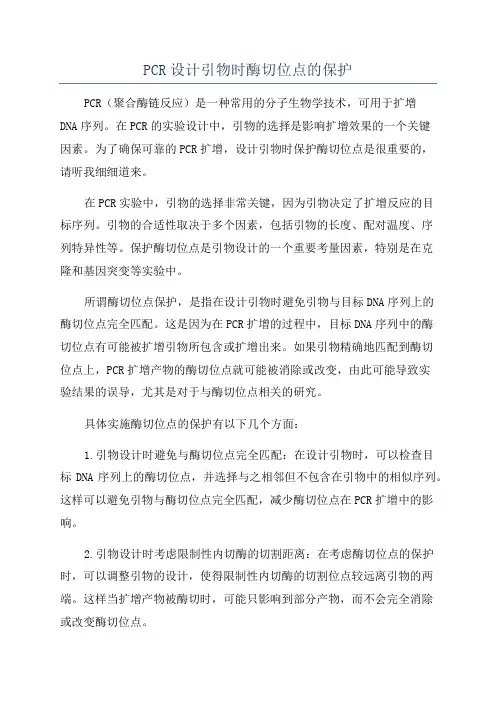 PCR设计引物时酶切位点的保护

PCR（聚合酶链反应）是一种常用的分子生物学技术，可用于扩增DNA序列。在PCR的实验设计中，引物的选择是影响扩增效果的一个关键因素。为了确保可靠的PCR扩增，设计引物时保护酶切位点是很重要的，请听我细细道来。

在PCR实验中，引物的选择非常关键，因为引物决定了扩增反应的目标序列。引物的合适性取决于多个因素，包括引物的长度、配对温度、序列特异性等。保护酶切位点是引物设计的一个重要考量因素，特别是在克隆和基因突变等实验中。

所谓酶切位点保护，是指在设计引物时避免引物与目标DNA序列上的酶切位点完全匹配。这是因为在PCR扩增的过程中，目标DNA序列中的酶切位点有可能被扩增引物所包含或扩增出来。如果引物精确地匹配到酶切位点上，PCR扩增产物的酶切位点就可能被消除或改变，由此可能导致实验结果的误导，尤其是对于与酶切位点相关的研究。

具体实施酶切位点的保护有以下几个方面：

1.引物设计时避免与酶切位点完全匹配：在设计引物时，可以检查目标DNA序列上的酶切位点，并选择与之相邻但不包含在引物中的相似序列。这样可以避免引物与酶切位点完全匹配，减少酶切位点在PCR扩增中的影响。

2.引物设计时考虑限制性内切酶的切割距离：在考虑酶切位点的保护时，可以调整引物的设计，使得限制性内切酶的切割位点较远离引物的两端。这样当扩增产物被酶切时，可能只影响到部分产物，而不会完全消除或改变酶切位点。